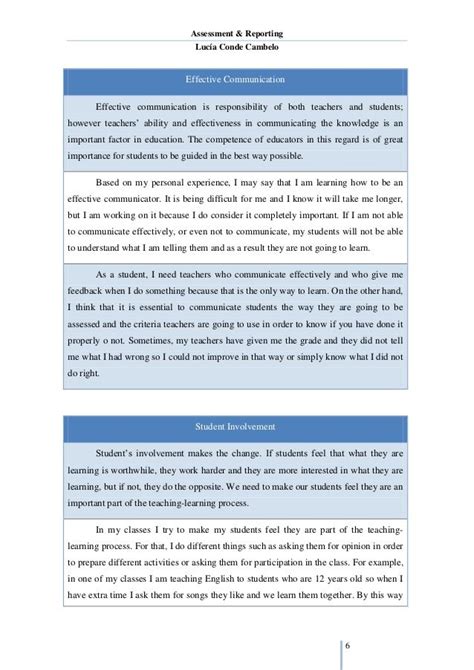 Assessment & Reporting
Lucía Conde Cambelo

Effective Communication

Effective communication is responsibility of both teachers and students; however teachers' ability and effectiveness in communicating the knowledge is an important factor in education. The competence of educators in this regard is of great importance for students to be guided in the best way possible.

Based on my personal experience, I may say that I am learning how to be an effective communicator. It is being difficult for me and I know it will take me longer, but I am working on it because I do consider it completely important. If I am not able to communicate effectively, or even not to communicate, my students will not be able to understand what I am telling them and as a result they are not going to learn.

As a student, I need teachers who communicate effectively and who give me feedback when I do something because that is the only way to learn. On the other hand, I think that it is essential to communicate students the way they are going to be assessed and the criteria teachers are going to use in order to know if you have done it properly o not. Sometimes, my teachers have given me the grade and they did not tell me what I had wrong so I could not improve in that way or simply know what I did not do right.

Student Involvement

Student's involvement makes the change. If students feel that what they are learning is worthwhile, they work harder and they are more interested in what they are learning, but if not, they do the opposite. We need to make our students feel they are an important part of the teaching-learning process.

In my classes I try to make my students feel they are part of the teaching-learning process. For that, I do different things such as asking them for opinion in order to prepare different activities or asking them for participation in the class. For example, in one of my classes I am teaching English to students who are 12 years old so when I have extra time I ask them for songs they like and we learn them together. By this way

6